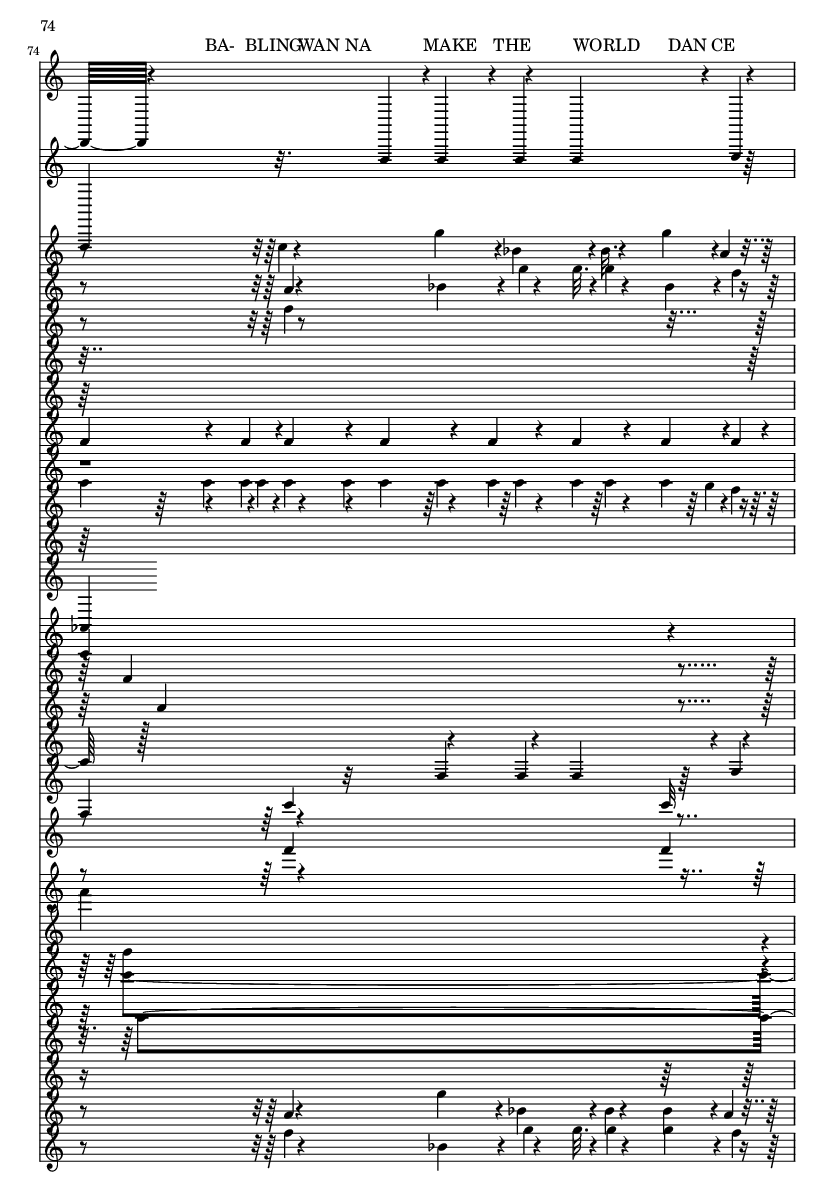 74

74

BA- BLINGWAN NA MAKE THE WORLD DAN CE